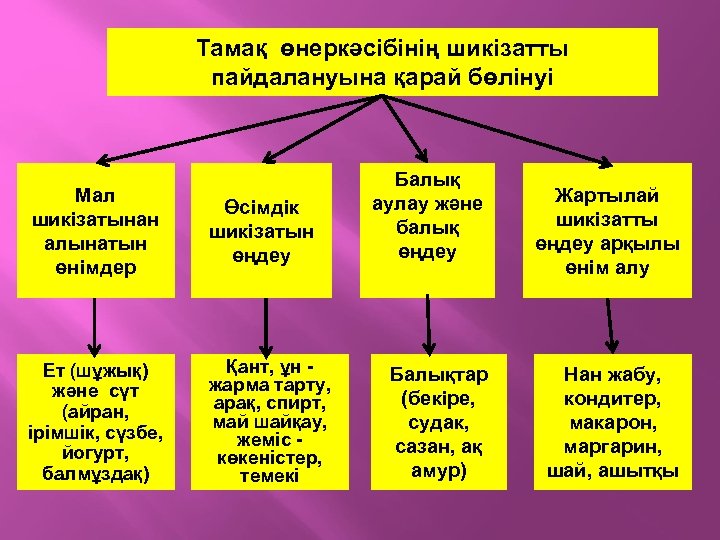 Тамақ өнеркәсібінің шикізатты пайдалануына қарай бөлінуі

Мал шикізатынан алынатын өнімдер

Өсімдік шикізатын өңдеу

Балық аулау және балық өңдеу

Жартылай шикізатты өңдеу арқылы өнім алу

Ет (шұжық) және сүт (айран, ірімшік, сүзбе, йогурт, балмұздақ)

Қант, ұн - жарма тарту, арақ, спирт, май шайқау, жеміс - көкеністер, темекі

Балықтар (бекіре, судак, сазан, ақ амур)

Нан жабу, кондитер, макарон, маргарин, шай, ашытқы